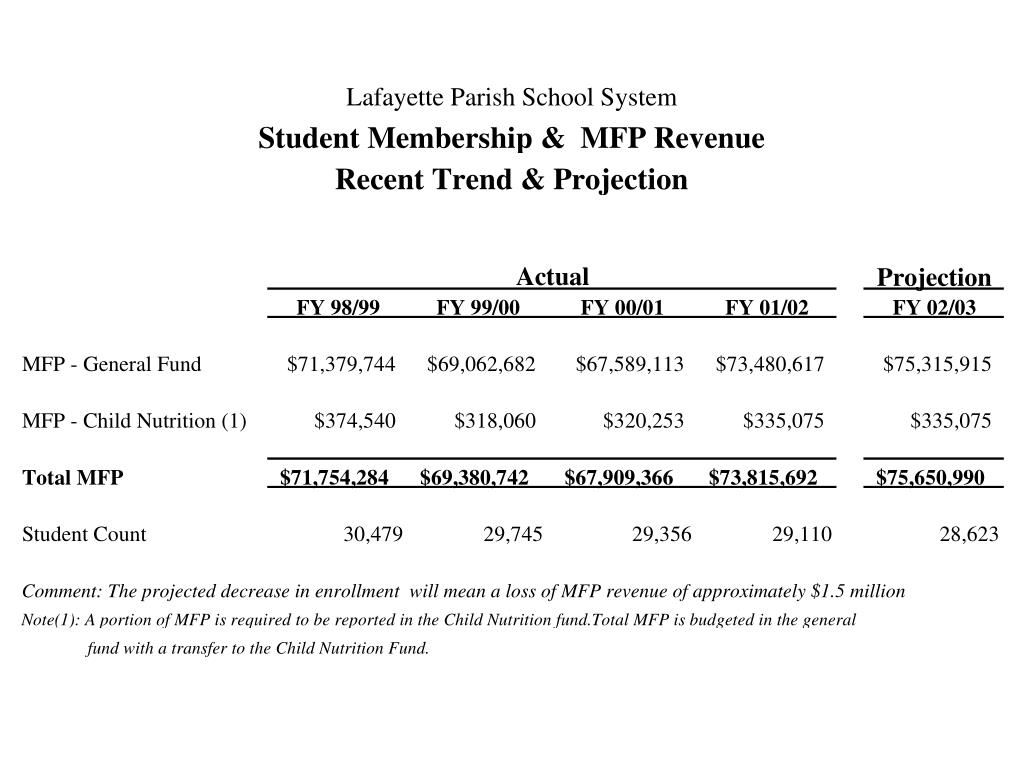 Lafayette Parish School System

Student Membership & MFP Revenue

Recent Trend & Projection

| | Actual | | | | Projection |
|---|---|---|---|---|---|
| | FY 98/99 | FY 99/00 | FY 00/01 | FY 01/02 | FY 02/03 |
| MFP - General Fund | $71,379,744 | $69,062,682 | $67,589,113 | $73,480,617 | $75,315,915 |
| MFP - Child Nutrition (1) | $374,540 | $318,060 | $320,253 | $335,075 | $335,075 |
| Total MFP | $71,754,284 | $69,380,742 | $67,909,366 | $73,815,692 | $75,650,990 |
| Student Count | 30,479 | 29,745 | 29,356 | 29,110 | 28,623 |

Comment: The projected decrease in enrollment will mean a loss of MFP revenue of approximately $1.5 million

Note(1): A portion of MFP is required to be reported in the Child Nutrition fund.Total MFP is budgeted in the general fund with a transfer to the Child Nutrition Fund.